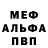 МЕФ
АЛЬФА
ПВП